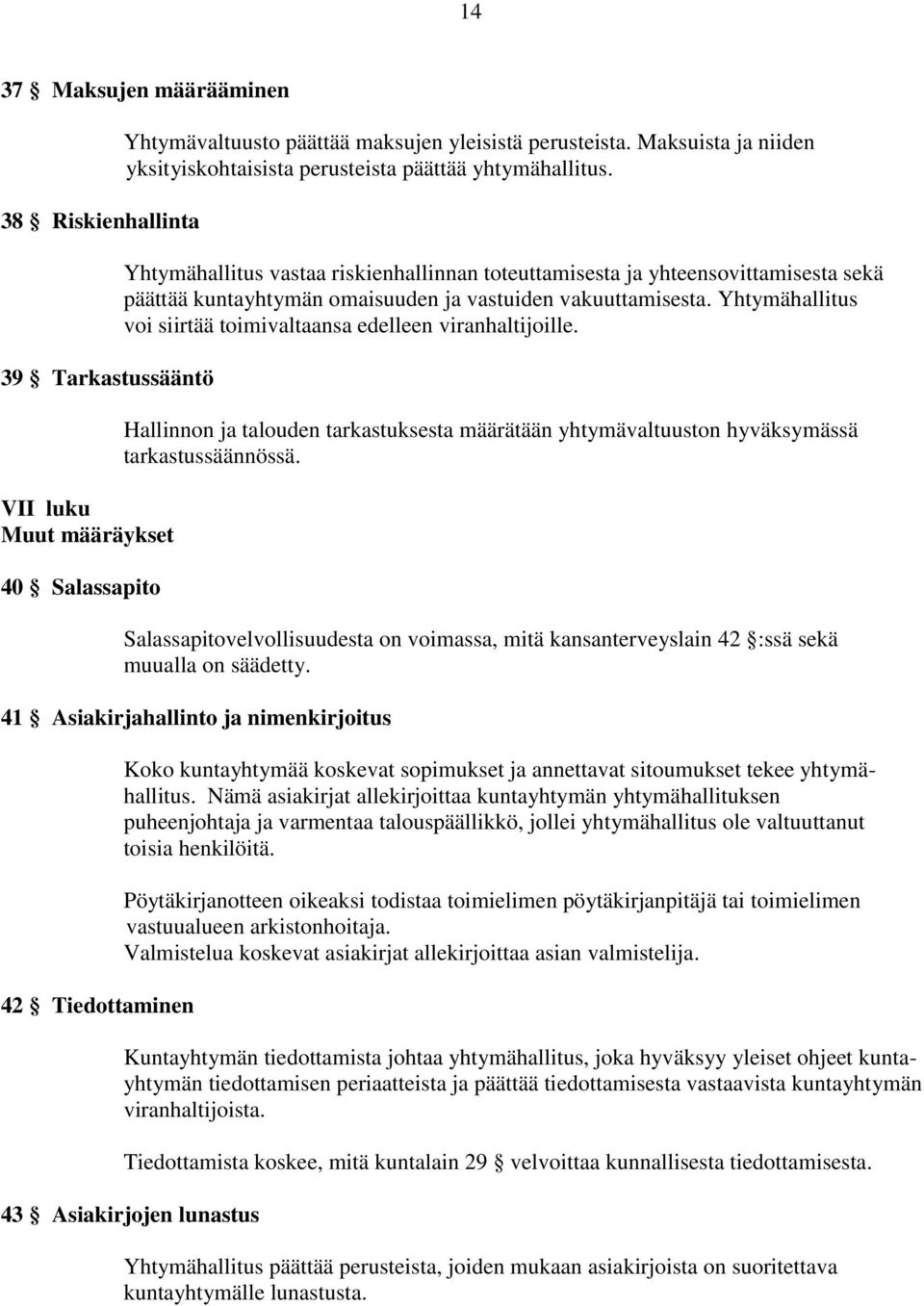 14

37 § Maksujen määrääminen

Yhtymävaltuusto päättää maksujen yleisistä perusteista. Maksuista ja niiden yksityiskohtaisista perusteista päättää yhtymähallitus.

38 § Riskienhallinta

Yhtymähallitus vastaa riskienhallinnan toteuttamisesta ja yhteensovittamisesta sekä päättää kuntayhtymän omaisuuden ja vastuiden vakuuttamisesta. Yhtymähallitus voi siirtää toimivaltaansa edelleen viranhaltijoille.

39 § Tarkastussääntö

Hallinnon ja talouden tarkastuksesta määrätään yhtymävaltuuston hyväksymässä tarkastussäännössä.

VII luku
Muut määräykset

40 § Salassapito

Salassapitovelvollisuudesta on voimassa, mitä kansanterveyslain 42 §:ssä sekä muualla on säädetty.

41 § Asiakirjahallinto ja nimenkirjoitus

Koko kuntayhtymää koskevat sopimukset ja annettavat sitoumukset tekee yhtymähallitus. Nämä asiakirjat allekirjoittaa kuntayhtymän yhtymähallituksen puheenjohtaja ja varmentaa talouspäällikkö, jollei yhtymähallitus ole valtuuttanut toisia henkilöitä.

Pöytäkirjanotteen oikeaksi todistaa toimielimen pöytäkirjanpitäjä tai toimielimen vastuualueen arkistonhoitaja.
Valmistelua koskevat asiakirjat allekirjoittaa asian valmistelija.

42 § Tiedottaminen

Kuntayhtymän tiedottamista johtaa yhtymähallitus, joka hyväksyy yleiset ohjeet kuntayhtymän tiedottamisen periaatteista ja päättää tiedottamisesta vastaavista kuntayhtymän viranhaltijoista.

Tiedottamista koskee, mitä kuntalain 29 § velvoittaa kunnallisesta tiedottamisesta.

43 § Asiakirjojen lunastus

Yhtymähallitus päättää perusteista, joiden mukaan asiakirjoista on suoritettava kuntayhtymälle lunastusta.